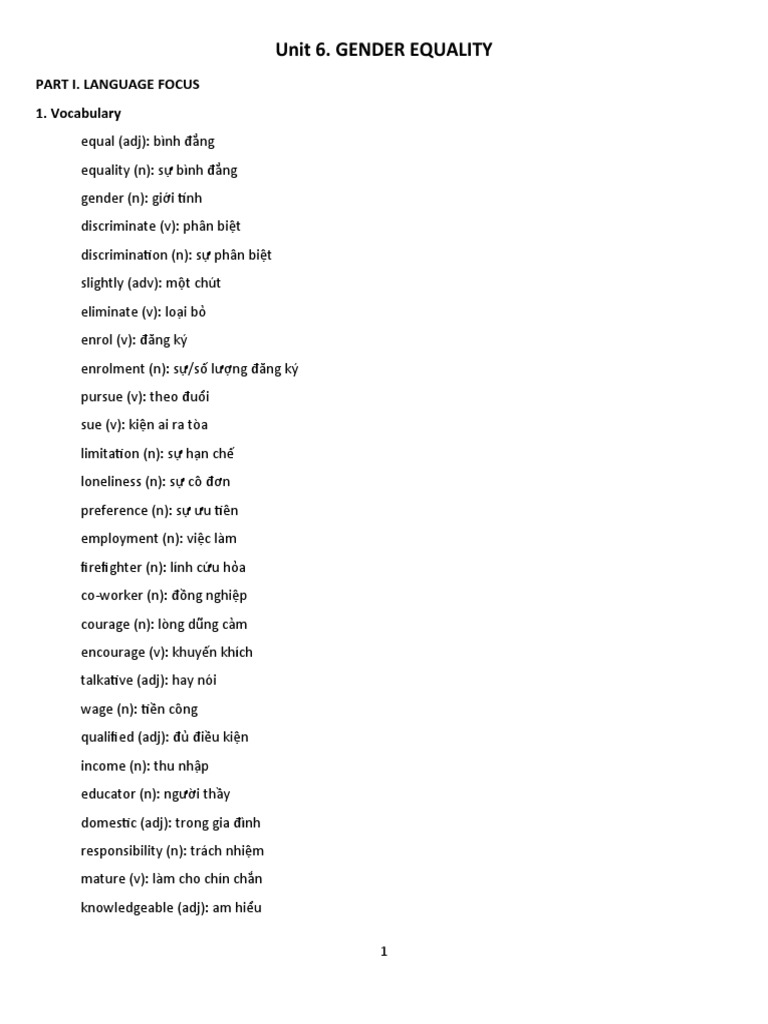 Unit 6. GENDER EQUALITY

PART I. LANGUAGE FOCUS

1. Vocabulary

equal (adj): bình đẳng

equality (n): sự bình đẳng

gender (n): giới tính

discriminate (v): phân biệt

discrimination (n): sự phân biệt

slightly (adv): một chút

eliminate (v): loại bỏ

enrol (v): đăng ký

enrolment (n): sự/số lượng đăng ký

pursue (v): theo đuổi

sue (v): kiện ai ra tòa

limitation (n): sự hạn chế

loneliness (n): sự cô đơn

preference (n): sự ưu tiên

employment (n): việc làm

firefighter (n): lính cứu hỏa

co-worker (n): đồng nghiệp

courage (n): lòng dũng cảm

encourage (v): khuyến khích

talkative (adj): hay nói

wage (n): tiền công

qualified (adj): đủ điều kiện

income (n): thu nhập

educator (n): người thầy

domestic (adj): trong gia đình

responsibility (n): trách nhiệm

mature (v): làm cho chín chắn

knowledgeable (adj): am hiểu

1